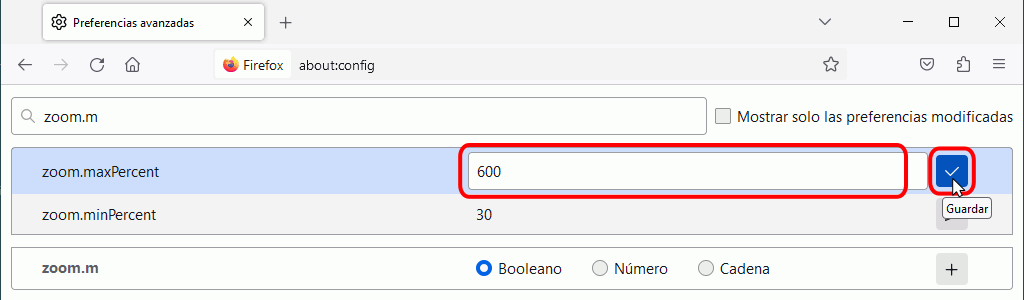 Preferencias avanzadas

Firefox about:config

zoom.m

Mostrar solo las preferencias modificadas

zoom.maxPercent 600

Guardar

zoom.minPercent 30

zoom.m Booleano Número Cadena